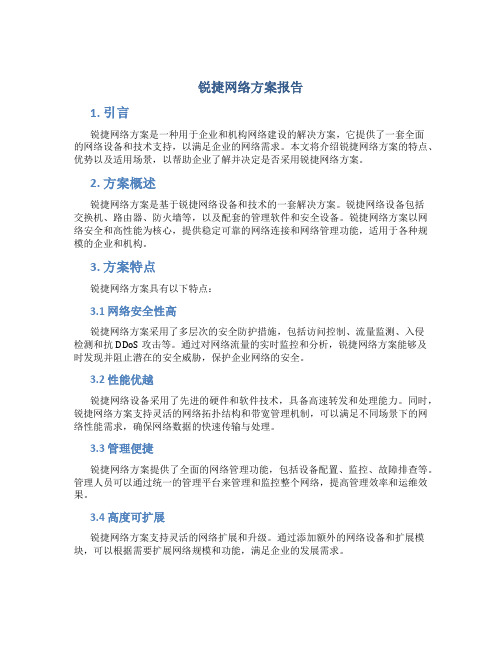 锐捷网络方案报告

1. 引言

锐捷网络方案是一种用于企业和机构网络建设的解决方案，它提供了一套全面的网络设备和技术支持，以满足企业的网络需求。本文将介绍锐捷网络方案的特点、优势以及适用场景，以帮助企业了解并决定是否采用锐捷网络方案。

2. 方案概述

锐捷网络方案是基于锐捷网络设备和技术的一套解决方案。锐捷网络设备包括交换机、路由器、防火墙等，以及配套的管理软件和安全设备。锐捷网络方案以网络安全和高性能为核心，提供稳定可靠的网络连接和网络管理功能，适用于各种规模的企业和机构。

3. 方案特点

锐捷网络方案具有以下特点：

3.1 网络安全性高

锐捷网络方案采用了多层次的安全防护措施，包括访问控制、流量监测、入侵检测和抗 DDoS 攻击等。通过对网络流量的实时监控和分析，锐捷网络方案能够及时发现并阻止潜在的安全威胁，保护企业网络的安全。

3.2 性能优越

锐捷网络设备采用了先进的硬件和软件技术，具备高速转发和处理能力。同时，锐捷网络方案支持灵活的网络拓扑结构和带宽管理机制，可以满足不同场景下的网络性能需求，确保网络数据的快速传输与处理。

3.3 管理便捷

锐捷网络方案提供了全面的网络管理功能，包括设备配置、监控、故障排查等。管理人员可以通过统一的管理平台来管理和监控整个网络，提高管理效率和运维效果。

3.4 高度可扩展

锐捷网络方案支持灵活的网络扩展和升级。通过添加额外的网络设备和扩展模块，可以根据需要扩展网络规模和功能，满足企业的发展需求。